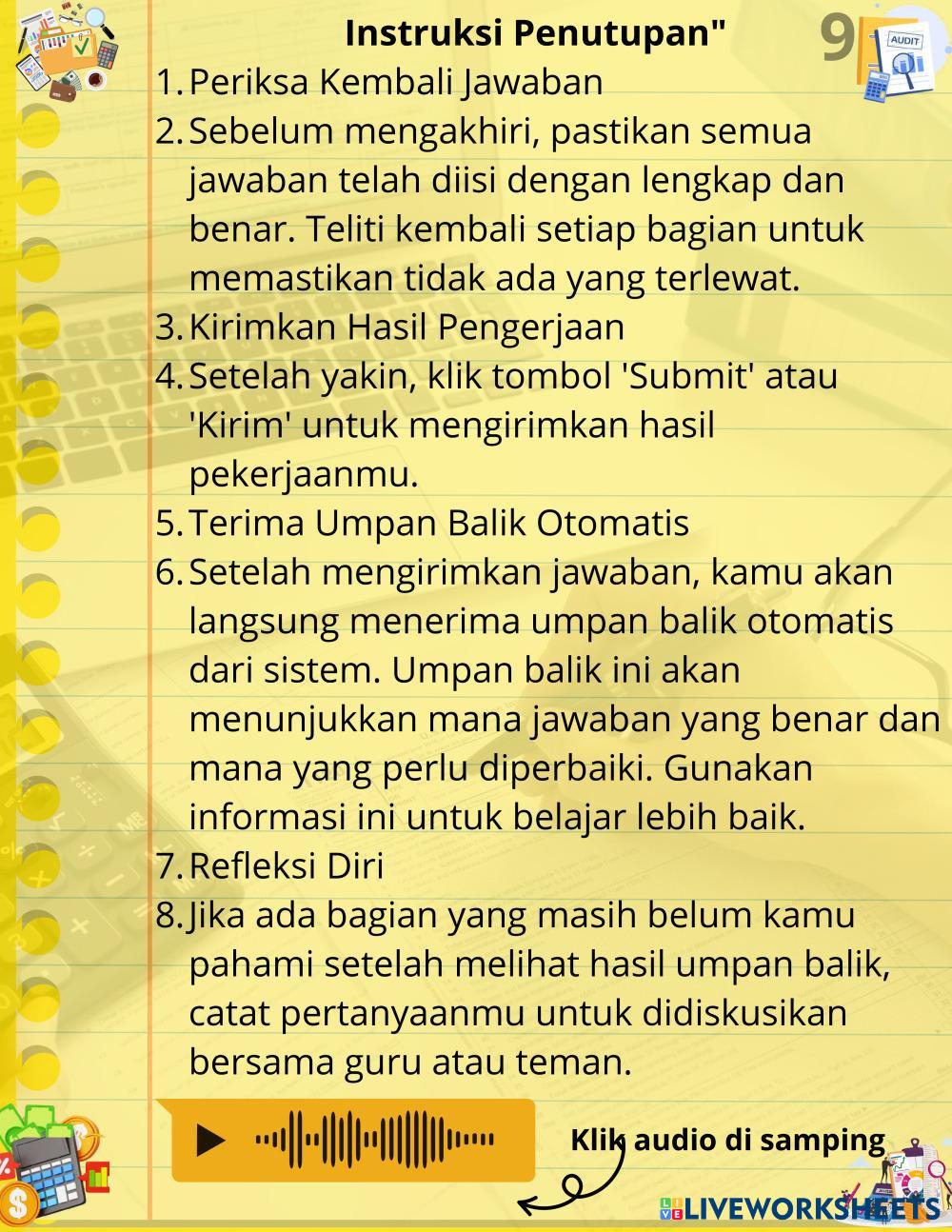 Instruksi Penutupan"

9

AUDIT

1. Periksa Kembali Jawaban
2. Sebelum mengakhiri, pastikan semua jawaban telah diisi dengan lengkap dan benar. Teliti kembali setiap bagian untuk memastikan tidak ada yang terlewat.
3. Kirimkan Hasil Pengerjaan
4. Setelah yakin, klik tombol 'Submit' atau 'Kirim' untuk mengirimkan hasil pekerjaanmu.
5. Terima Umpan Balik Otomatis
6. Setelah mengirimkan jawaban, kamu akan langsung menerima umpan balik otomatis dari sistem. Umpan balik ini akan menunjukkan mana jawaban yang benar dan mana yang perlu diperbaiki. Gunakan informasi ini untuk belajar lebih baik.
7. Refleksi Diri
8. Jika ada bagian yang masih belum kamu pahami setelah melihat hasil umpan balik, catat pertanyaanmu untuk didiskusikan bersama guru atau teman.

Klik audio di samping

LIVEWORKSHEETS